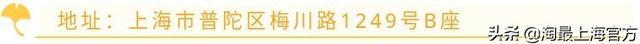 地址：上海市普陀区梅川路1249号B座

头条 @淘最上海官方